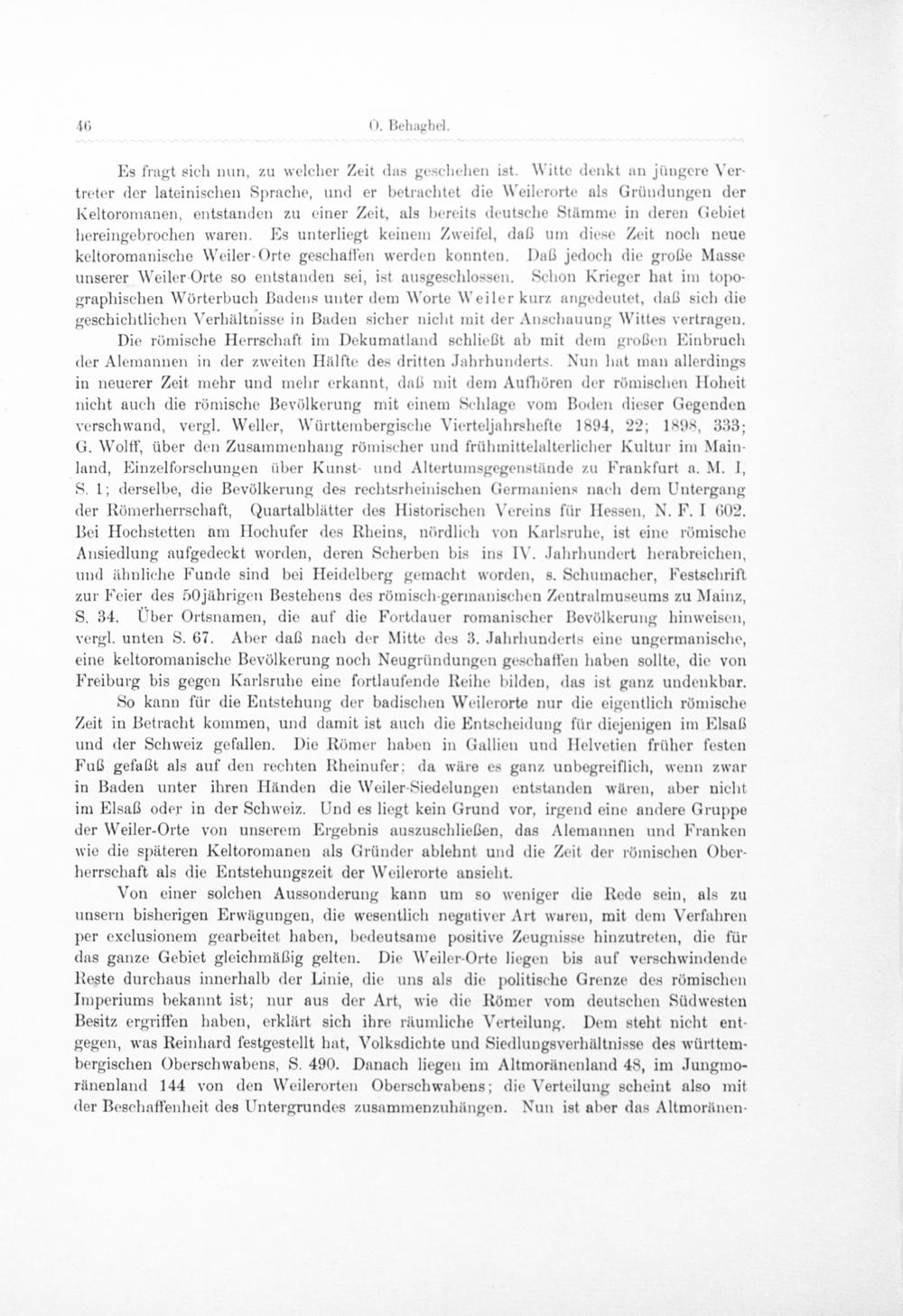 46 O. Behaghel.

Es fragt sich nun, zu welcher Zeit das geschehen ist. Witte denkt an jüngere Vertreter der lateinischen Sprache, und er betrachtet die Weilerorte als Gründungen der Keltoromanen, entstanden zu einer Zeit, als bereits deutsche Stämme in deren Gebiet hereingebrochen waren. Es unterliegt keinem Zweifel, daß um diese Zeit noch neue keltoromanische Weiler-Orte geschaffen werden konnten. Daß jedoch die große Masse unserer Weiler-Orte so entstanden sei, ist ausgeschlossen. Schon Krieger hat im topographischen Wörterbuch Badens unter dem Worte Weiler kurz angedeutet, daß sich die geschichtlichen Verhältnisse in Baden sicher nicht mit der Anschauung Wittes vertragen.

Die römische Herrschaft im Dekumatland schließt ab mit dem großen Einbruch der Alemannen in der zweiten Hälfte des dritten Jahrhunderts. Nun hat man allerdings in neuerer Zeit mehr und mehr erkannt, daß mit dem Aufhören der römischen Hoheit nicht auch die römische Bevölkerung mit einem Schlage vom Boden dieser Gegenden verschwand, vergl. Weller, Württembergische Vierteljahrshefte 1894, 22; 1898, 333; G. Wolff, über den Zusammenhang römischer und frühmittelalterlicher Kultur im Mainland, Einzelforschungen über Kunst- und Altertumsgegenstände zu Frankfurt a. M. I, S. 1; derselbe, die Bevölkerung des rechtsrheinischen Germaniens nach dem Untergang der Römerherrschaft, Quartalblätter des Historischen Vereins für Hessen, N. F. I 602. Bei Hochstetten am Hochufer des Rheins, nördlich von Karlsruhe, ist eine römische Ansiedlung aufgedeckt worden, deren Scherben bis ins IV. Jahrhundert herabreichen, und ähnliche Funde sind bei Heidelberg gemacht worden, s. Schumacher, Festschrift zur Feier des 50jährigen Bestehens des römisch-germanischen Zentralmuseums zu Mainz, S. 34. Über Ortsnamen, die auf die Fortdauer romanischer Bevölkerung hinweisen, vergl. unten S. 67. Aber daß nach der Mitte des 3. Jahrhunderts eine ungermanische, eine keltoromanische Bevölkerung noch Neugründungen geschaffen haben sollte, die von Freiburg bis gegen Karlsruhe eine fortlaufende Reihe bilden, das ist ganz undenkbar.

So kann für die Entstehung der badischen Weilerorte nur die eigentlich römische Zeit in Betracht kommen, und damit ist auch die Entscheidung für diejenigen im Elsaß und der Schweiz gefallen. Die Römer haben in Gallien und Helvetien früher festen Fuß gefaßt als auf den rechten Rheinufer; da wäre es ganz unbegreiflich, wenn zwar in Baden unter ihren Händen die Weiler-Siedelungen entstanden wären, aber nicht im Elsaß oder in der Schweiz. Und es liegt kein Grund vor, irgend eine andere Gruppe der Weiler-Orte von unserem Ergebnis auszuschließen, das Alemannen und Franken wie die späteren Keltoromanen als Gründer ablehnt und die Zeit der römischen Oberherrschaft als die Entstehungszeit der Weilerorte ansieht.

Von einer solchen Aussonderung kann um so weniger die Rede sein, als zu unsern bisherigen Erwägungen, die wesentlich negativer Art waren, mit dem Verfahren per exclusionem gearbeitet haben, bedeutsame positive Zeugnisse hinzutreten, die für das ganze Gebiet gleichmäßig gelten. Die Weiler-Orte liegen bis auf verschwindende Reste durchaus innerhalb der Linie, die uns als die politische Grenze des römischen Imperiums bekannt ist; nur aus der Art, wie die Römer vom deutschen Südwesten Besitz ergriffen haben, erklärt sich ihre räumliche Verteilung. Dem steht nicht entgegen, was Reinhard festgestellt hat, Volksdichte und Siedlungsverhältnisse des württembergischen Oberschwabens, S. 490. Danach liegen im Altmoränenland 48, im Jungmoränenland 144 von den Weilerorten Oberschwabens; die Verteilung scheint also mit der Beschaffenheit des Untergrundes zusammenzuhängen. Nun ist aber das Altmoränen-